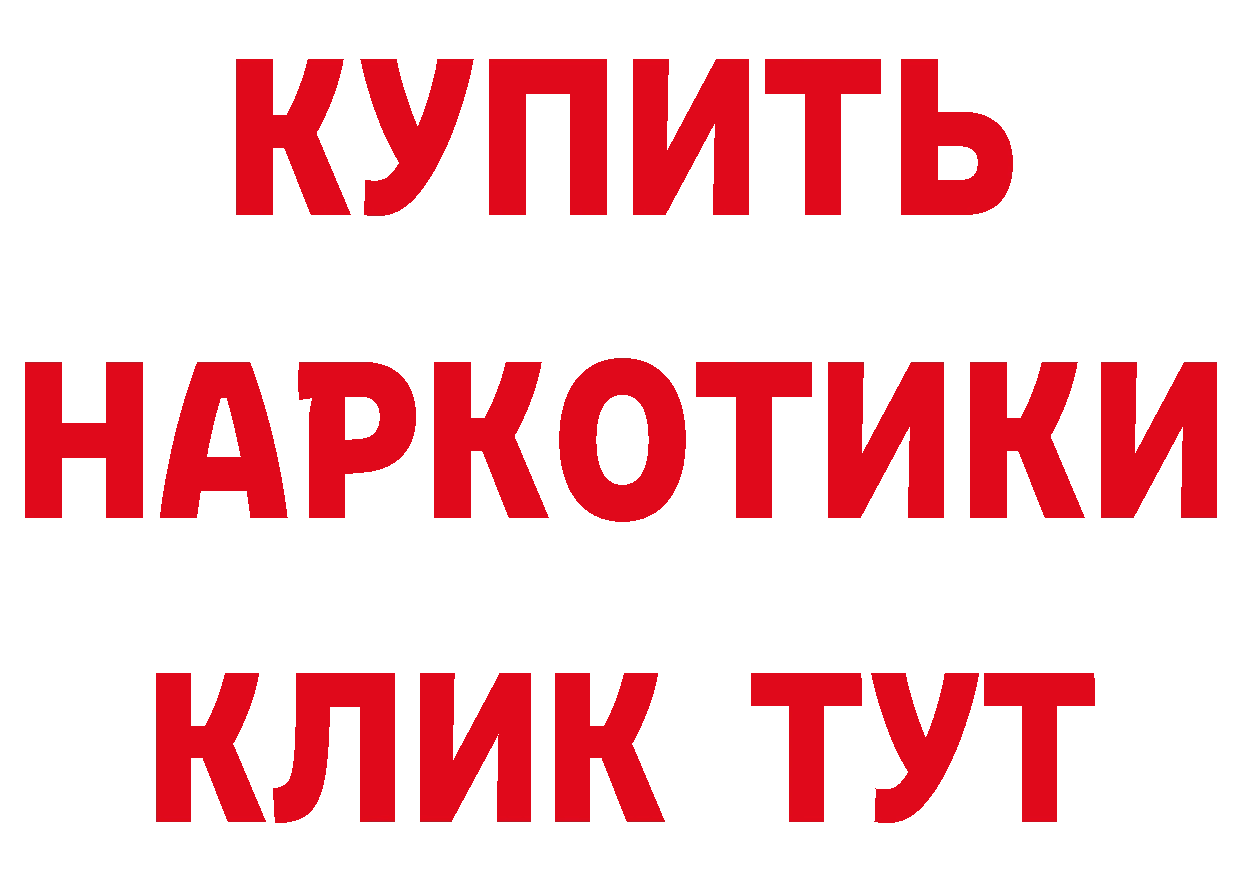 КУПИТЬ
НАРКОТИКИ
КЛИК ТУТ